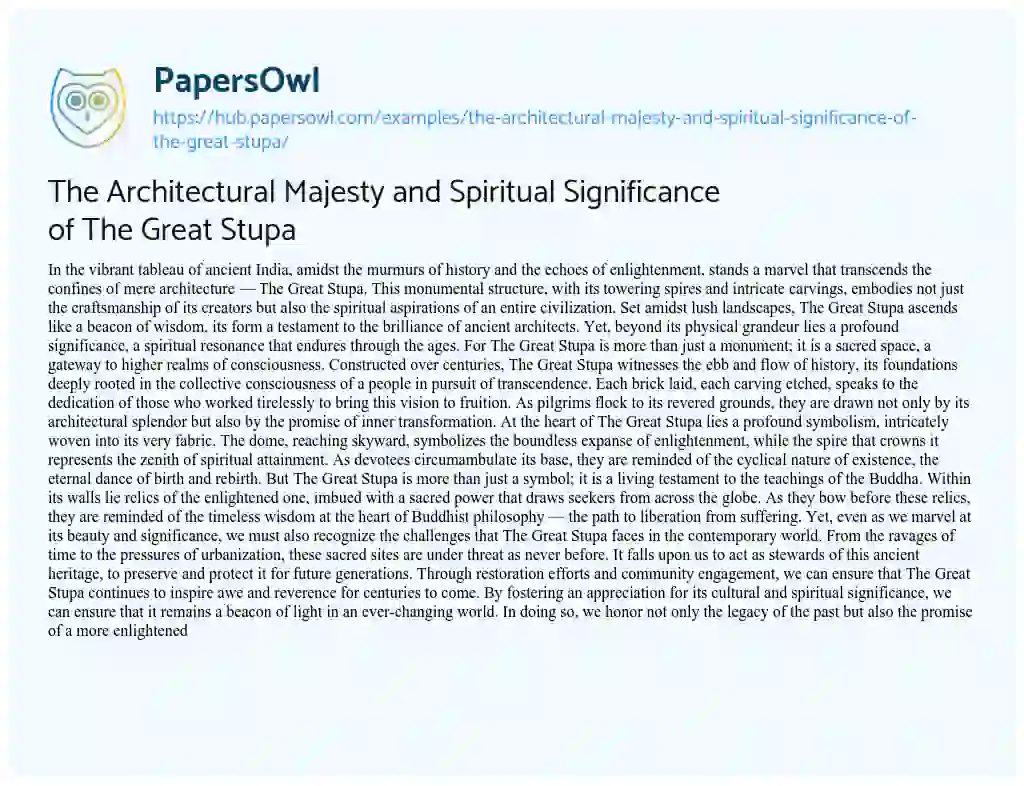 PapersOwl

https://hub.papersowl.com/examples/the-architectural-majesty-and-spiritual-significance-of-the-great-stupa/

The Architectural Majesty and Spiritual Significance of The Great Stupa

In the vibrant tableau of ancient India, amidst the murmurs of history and the echoes of enlightenment, stands a marvel that transcends the confines of mere architecture — The Great Stupa. This monumental structure, with its towering spires and intricate carvings, embodies not just the craftsmanship of its creators but also the spiritual aspirations of an entire civilization. Set amidst lush landscapes, The Great Stupa ascends like a beacon of wisdom, its form a testament to the brilliance of ancient architects. Yet, beyond its physical grandeur lies a profound significance, a spiritual resonance that endures through the ages. For The Great Stupa is more than just a monument; it is a sacred space, a gateway to higher realms of consciousness. Constructed over centuries, The Great Stupa witnesses the ebb and flow of history, its foundations deeply rooted in the collective consciousness of a people in pursuit of transcendence. Each brick laid, each carving etched, speaks to the dedication of those who worked tirelessly to bring this vision to fruition. As pilgrims flock to its revered grounds, they are drawn not only by its architectural splendor but also by the promise of inner transformation. At the heart of The Great Stupa lies a profound symbolism, intricately woven into its very fabric. The dome, reaching skyward, symbolizes the boundless expanse of enlightenment, while the spire that crowns it represents the zenith of spiritual attainment. As devotees circumambulate its base, they are reminded of the cyclical nature of existence, the eternal dance of birth and rebirth. But The Great Stupa is more than just a symbol; it is a living testament to the teachings of the Buddha. Within its walls lie relics of the enlightened one, imbued with a sacred power that draws seekers from across the globe. As they bow before these relics, they are reminded of the timeless wisdom at the heart of Buddhist philosophy — the path to liberation from suffering. Yet, even as we marvel at its beauty and significance, we must also recognize the challenges that The Great Stupa faces in the contemporary world. From the ravages of time to the pressures of urbanization, these sacred sites are under threat as never before. It falls upon us to act as stewards of this ancient heritage, to preserve and protect it for future generations. Through restoration efforts and community engagement, we can ensure that The Great Stupa continues to inspire awe and reverence for centuries to come. By fostering an appreciation for its cultural and spiritual significance, we can ensure that it remains a beacon of light in an ever-changing world. In doing so, we honor not only the legacy of the past but also the promise of a more enlightened